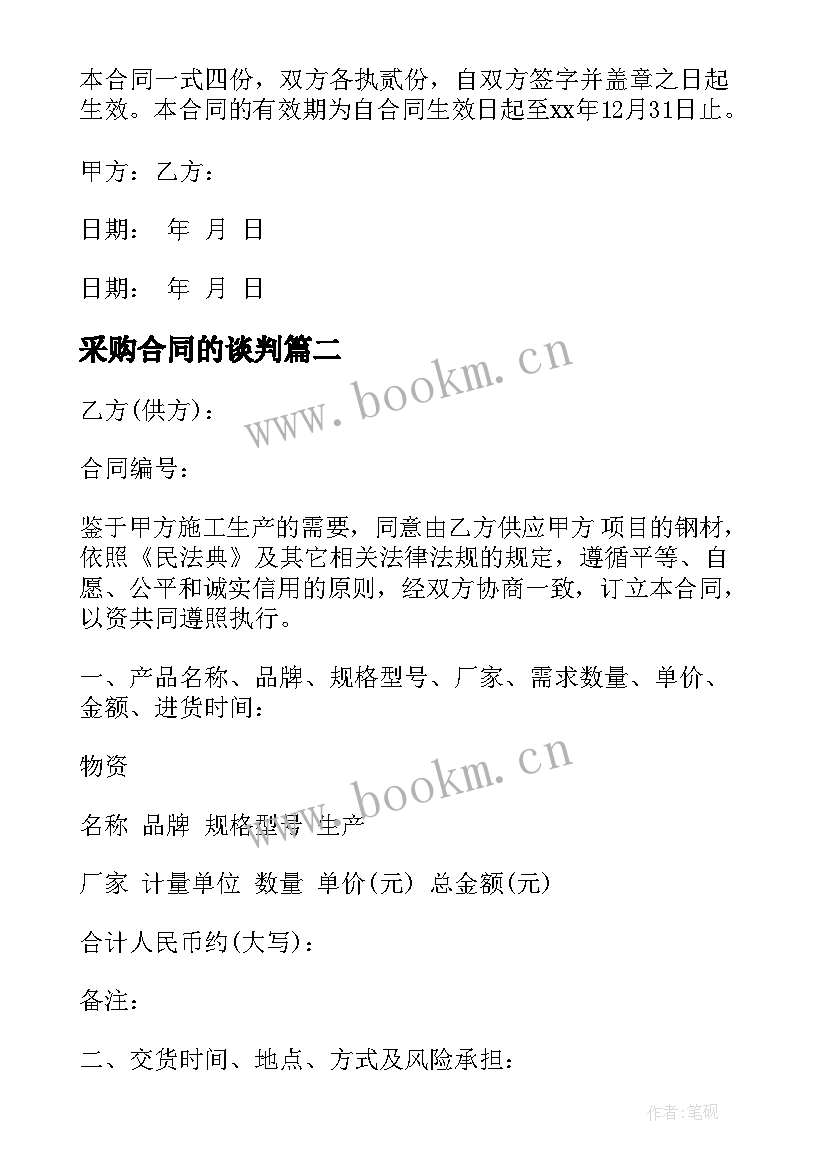 本合同一式四份，双方各执贰份，自双方签字并盖章之日起生效。本合同的有效期为自合同生效日起至xx年12月31日止。

甲方：乙方：

日期：  年  月  日

日期：  年  月  日

采购合同的谈判篇二

www.bookm.cn

乙方(供方)：

合同编号：

鉴于甲方施工生产的需要，同意由乙方供应甲方 项目的钢材，依照《民法典》及其它相关法律法规的规定，遵循平等、自愿、公平和诚实信用的原则，经双方协商一致，订立本合同，以资共同遵照执行。

一、产品名称、品牌、规格型号、厂家、需求数量、单价、金额、进货时间：

物资

www.bookm.cn

名称  品牌  规格型号  生产

厂家  计量单位  数量  单价(元)  总金额(元)

合计人民币约(大写)：

备注：

二、交货时间、地点、方式及风险承担：

作者:笔砚